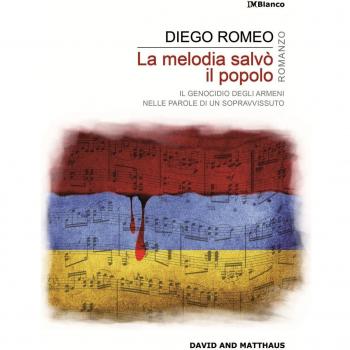 DMBianco

DIEGO ROMEO

La melodia salvò il popolo

ROMANZO

IL GENOCIDIO DEGLI ARMENI
NELLE PAROLE DI UN SOPRAVVISSUTO

DAVID AND MATTHAUS